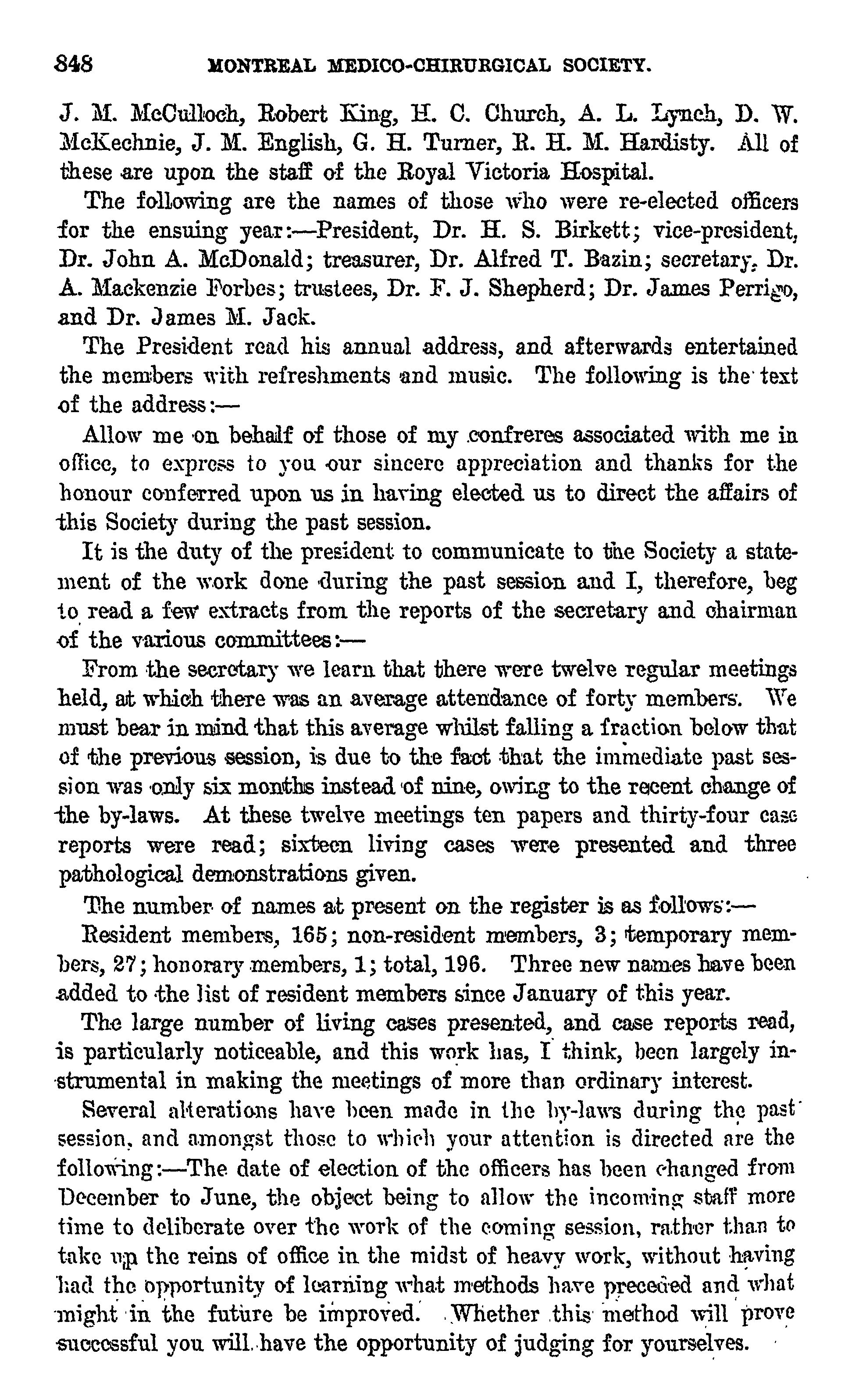 848 MONTREAL MEDICO-CHIRURGICAL SOCIETY.

J. M. McCulloch, Robert King, H. C. Church, A. L. Lynch, D. W. McKechnie, J. M. English, G. H. Turner, R. H. M. Hardisty. All of these are upon the staff of the Royal Victoria Hospital.

The following are the names of those who were re-elected officers for the ensuing year:—President, Dr. H. S. Birkett; vice-president, Dr. John A. McDonald; treasurer, Dr. Alfred T. Bazin; secretary, Dr. A. Mackenzie Forbes; trustees, Dr. F. J. Shepherd; Dr. James Perrigo, and Dr. James M. Jack.

The President read his annual address, and afterwards entertained the members with refreshments and music. The following is the text of the address:—

Allow me on behalf of those of my confreres associated with me in office, to express to you our sincere appreciation and thanks for the honour conferred upon us in having elected us to direct the affairs of this Society during the past session.

It is the duty of the president to communicate to the Society a statement of the work done during the past session and I, therefore, beg to read a few extracts from the reports of the secretary and chairman of the various committees:—

From the secretary we learn that there were twelve regular meetings held, at which there was an average attendance of forty members. We must bear in mind that this average whilst falling a fraction below that of the previous session, is due to the fact that the immediate past session was only six months instead of nine, owing to the recent change of the by-laws. At these twelve meetings ten papers and thirty-four case reports were read; sixteen living cases were presented and three pathological demonstrations given.

The number of names at present on the register is as follows:—

Resident members, 165; non-resident members, 3; temporary members, 27; honorary members, 1; total, 196. Three new names have been added to the list of resident members since January of this year.

The large number of living cases presented, and case reports read, is particularly noticeable, and this work has, I think, been largely instrumental in making the meetings of more than ordinary interest.

Several alterations have been made in the by-laws during the past session, and amongst those to which your attention is directed are the following:—The date of election of the officers has been changed from December to June, the object being to allow the incoming staff more time to deliberate over the work of the coming session, rather than to take up the reins of office in the midst of heavy work, without having had the opportunity of learning what methods have preceded and what might in the future be improved. Whether this method will prove successful you will have the opportunity of judging for yourselves.